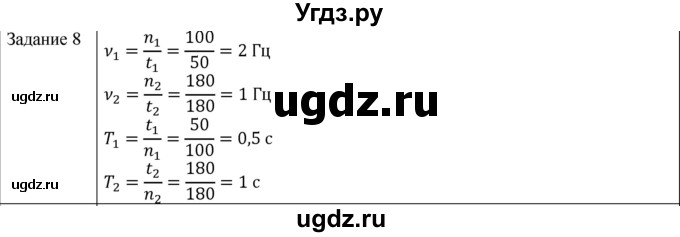 Угдз.ру

Задание 8

ugdz.ru

ugdz.ru

$\nu_1 = \frac{n_1}{t_1} = \frac{100}{50} = 2$ Гц

$\nu_2 = \frac{n_2}{t_2} = \frac{180}{180} = 1$ Гц

ugdz.ru

$T_1 = \frac{t_1}{n_1} = \frac{50}{100} = 0,5$ с

$T_2 = \frac{t_2}{n_2} = \frac{180}{180} = 1$ с

ugdz.ru